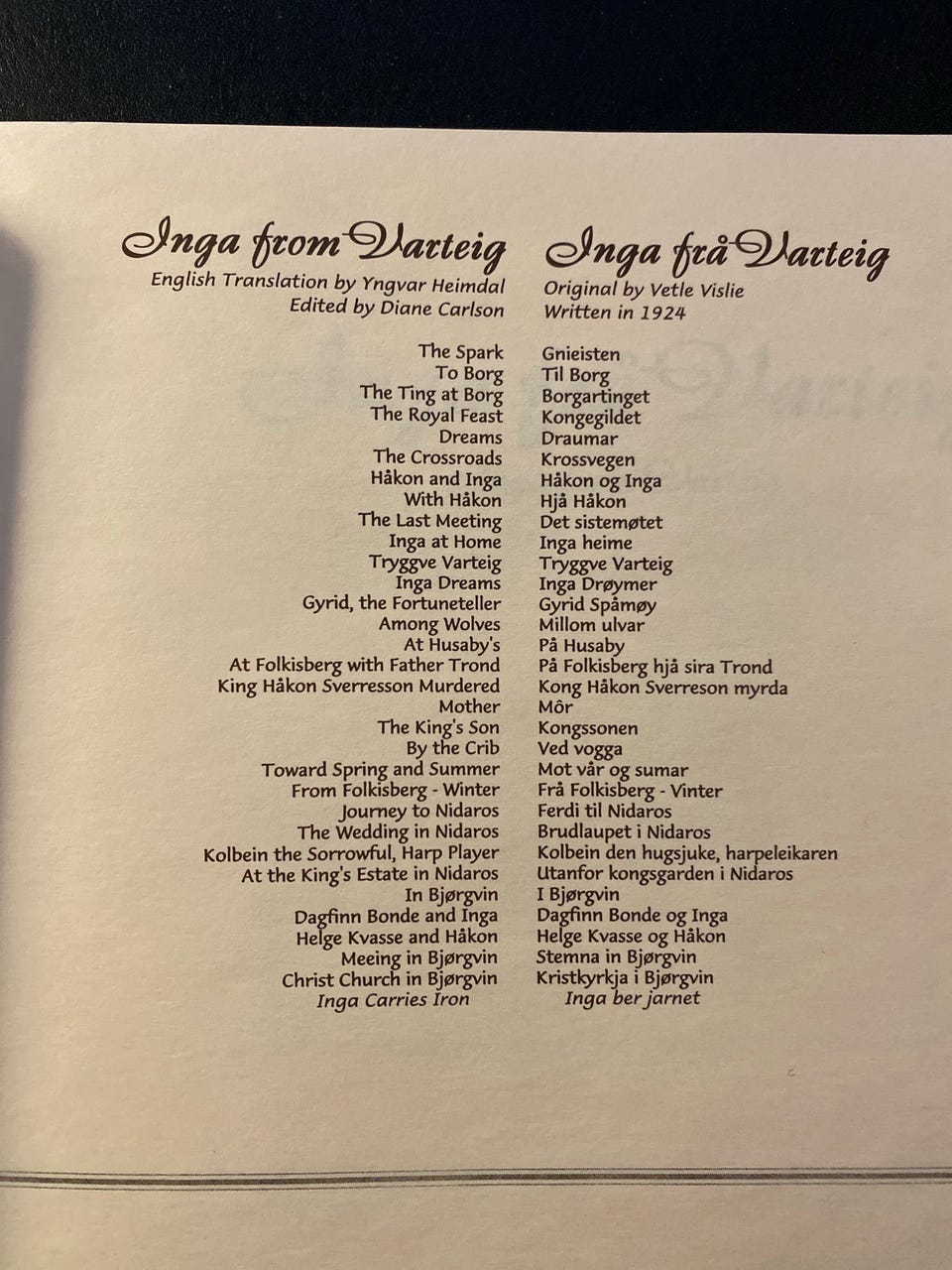 Inga from Varteig
English Translation by Yngvar Heimdal
Edited by Diane Carlson

The Spark
To Borg
The Ting at Borg
The Royal Feast
Dreams
The Crossroads
Håkon and Inga
With Håkon
The Last Meeting
Inga at Home
Tryggve Varteig
Inga Dreams
Gyrid, the Fortuneteller
Among Wolves
At Husaby's
At Folkisberg with Father Trond
King Håkon Sverresson Murdered
Mother
The King's Son
By the Crib
Toward Spring and Summer
From Folkisberg - Winter
Journey to Nidaros
The Wedding in Nidaros
Kolbein the Sorrowful, Harp Player
At the King's Estate in Nidaros
In Bjørgvin
Dagfinn Bonde and Inga
Helge Kvasse and Håkon
Meeing in Bjørgvin
Christ Church in Bjørgvin
Inga Carries Iron

Inga frå Varteig
Original by Vetle Vislie
Written in 1924

Gnieisten
Til Borg
Borgartinget
Kongegildet
Draumar
Krossvegen
Håkon og Inga
Hjå Håkon
Det sistemøtet
Inga heime
Tryggve Varteig
Inga Drøymer
Gyrid Spåmøy
Millom ulvar
På Husaby
På Folkisberg hjå sira Trond
Kong Håkon Sverreson myrda
Môr
Kongssonen
Ved vogga
Mot vår og sumar
Frå Folkisberg - Vinter
Ferdi til Nidaros
Brudlaupet i Nidaros
Kolbein den hugsjuke, harpeleikaren
Utanfor kongsgarden i Nidaros
I Bjørgvin
Dagfinn Bonde og Inga
Helge Kvasse og Håkon
Stemna in Bjørgvin
Kristkyrkja i Bjørgvin
Inga ber jarnet